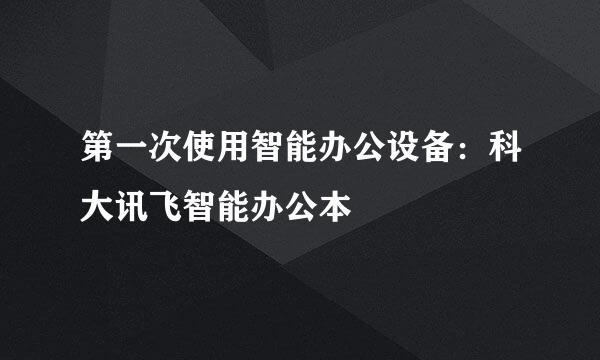 第一次使用智能办公设备：科大讯飞智能办公本